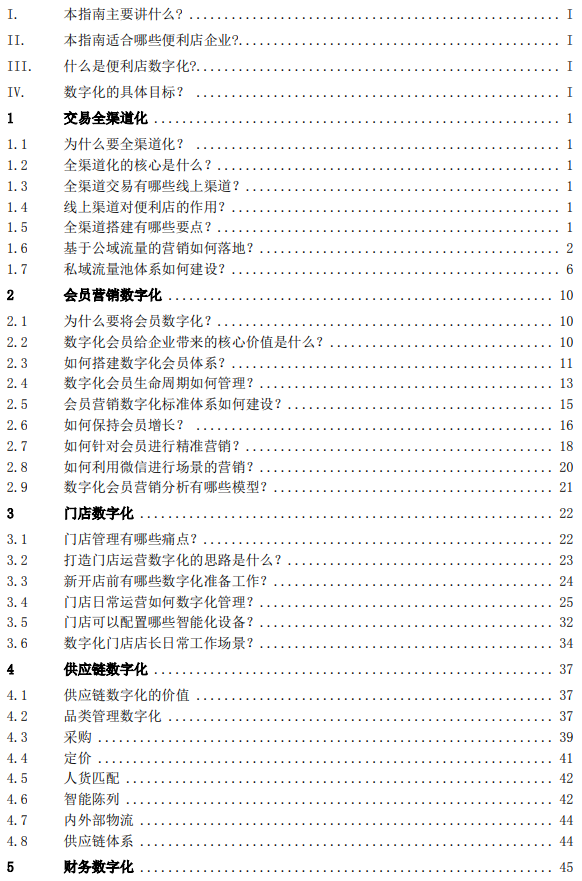 I. 本指南主要讲什么？ I
II. 本指南适合哪些便利店企业？ I
III. 什么是便利店数字化？ I
IV. 数字化的具体目标？ I
1 交易全渠道化 1
1.1 为什么要全渠道化？ 1
1.2 全渠道化的核心是什么？ 1
1.3 全渠道交易有哪些线上渠道？ 1
1.4 线上渠道对便利店的作用？ 1
1.5 全渠道搭建有哪些要点？ 1
1.6 基于公域流量的营销如何落地？ 2
1.7 私域流量池体系如何建设？ 6
2 会员营销数字化 10
2.1 为什么要将会员数字化？ 10
2.2 数字化会员给企业带来的核心价值是什么？ 10
2.3 如何搭建数字化会员体系？ 11
2.4 数字化会员生命周期如何管理？ 13
2.5 会员营销数字化标准体系如何建设？ 15
2.6 如何保持会员增长？ 16
2.7 如何针对会员进行精准营销？ 18
2.8 如何利用微信进行场景的营销？ 20
2.9 数字化会员营销分析有哪些模型？ 21
3 门店数字化 22
3.1 门店管理有哪些痛点？ 22
3.2 打造门店运营数字化的思路是什么？ 23
3.3 新开店前有哪些数字化准备工作？ 24
3.4 门店日常运营如何数字化管理？ 25
3.5 门店可以配置哪些智能化设备？ 32
3.6 数字化门店店长日常工作场景？ 34
4 供应链数字化 37
4.1 供应链数字化的价值 37
4.2 品类管理数字化 37
4.3 采购 39
4.4 定价 41
4.5 人货匹配 42
4.6 智能陈列 42
4.7 内外部物流 44
4.8 供应链体系 44
5 财务数字化 45